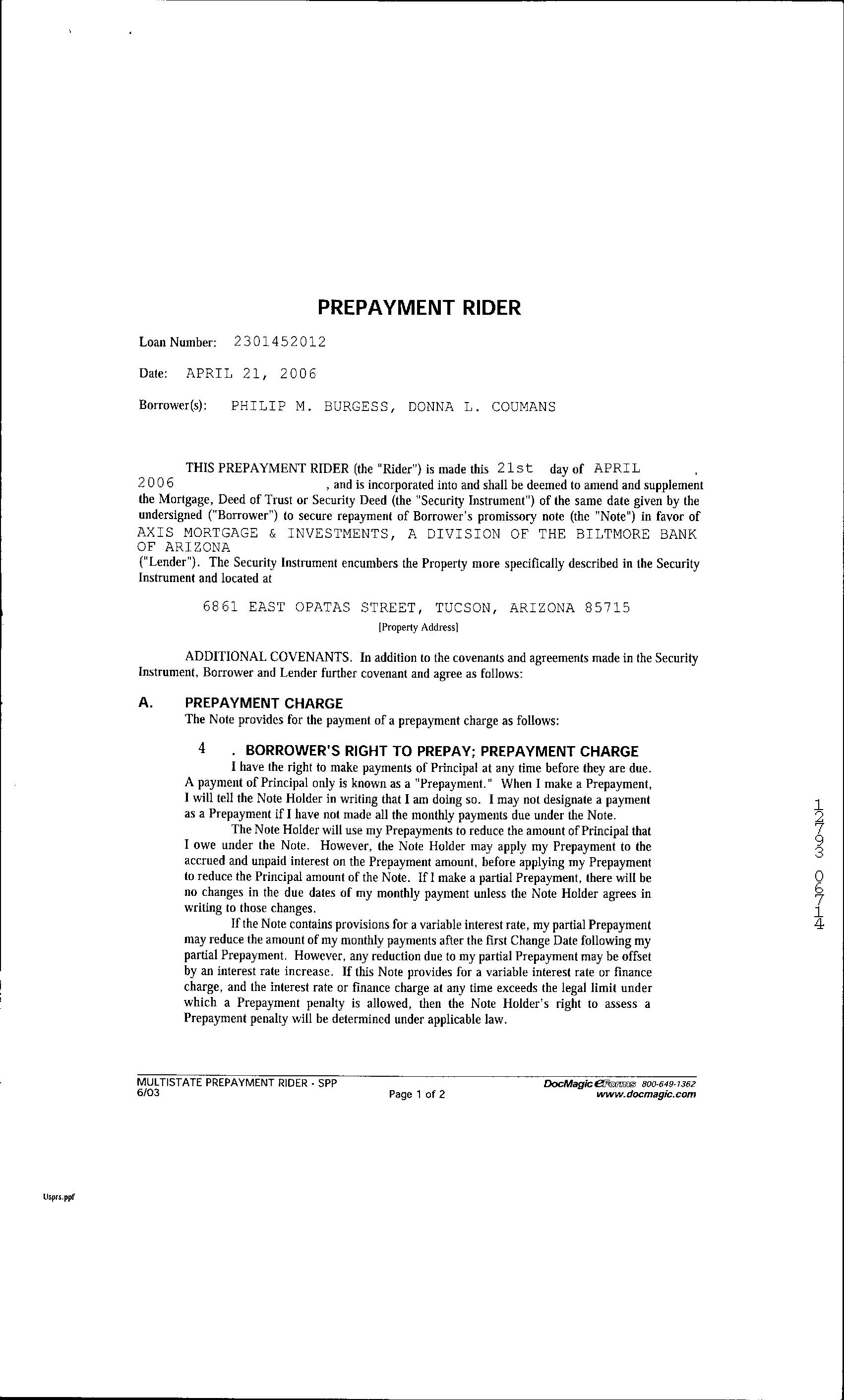 PREPAYMENT RIDER

Loan Number: 2301452012

Date: APRIL 21, 2006

Borrower(s): PHILIP M. BURGESS, DONNA L. COUMANS

THIS PREPAYMENT RIDER (the "Rider") is made this 21st day of APRIL , 2006 , and is incorporated into and shall be deemed to amend and supplement the Mortgage, Deed of Trust or Security Deed (the "Security Instrument") of the same date given by the undersigned ("Borrower") to secure repayment of Borrower's promissory note (the "Note") in favor of AXIS MORTGAGE & INVESTMENTS, A DIVISION OF THE BILTMORE BANK OF ARIZONA ("Lender"). The Security Instrument encumbers the Property more specifically described in the Security Instrument and located at

6861 EAST OPATAS STREET, TUCSON, ARIZONA 85715
[Property Address]

ADDITIONAL COVENANTS. In addition to the covenants and agreements made in the Security Instrument, Borrower and Lender further covenant and agree as follows:

A. PREPAYMENT CHARGE
The Note provides for the payment of a prepayment charge as follows:

4 . BORROWER'S RIGHT TO PREPAY; PREPAYMENT CHARGE
I have the right to make payments of Principal at any time before they are due. A payment of Principal only is known as a "Prepayment." When I make a Prepayment, I will tell the Note Holder in writing that I am doing so. I may not designate a payment as a Prepayment if I have not made all the monthly payments due under the Note.

The Note Holder will use my Prepayments to reduce the amount of Principal that I owe under the Note. However, the Note Holder may apply my Prepayment to the accrued and unpaid interest on the Prepayment amount, before applying my Prepayment to reduce the Principal amount of the Note. If I make a partial Prepayment, there will be no changes in the due dates of my monthly payment unless the Note Holder agrees in writing to those changes.

If the Note contains provisions for a variable interest rate, my partial Prepayment may reduce the amount of my monthly payments after the first Change Date following my partial Prepayment. However, any reduction due to my partial Prepayment may be offset by an interest rate increase. If this Note provides for a variable interest rate or finance charge, and the interest rate or finance charge at any time exceeds the legal limit under which a Prepayment penalty is allowed, then the Note Holder's right to assess a Prepayment penalty will be determined under applicable law.

12793 06714

MULTISTATE PREPAYMENT RIDER - SPP
6/03
Page 1 of 2
DocMagic eForms 800-649-1362
www.docmagic.com

Usprs.ppf